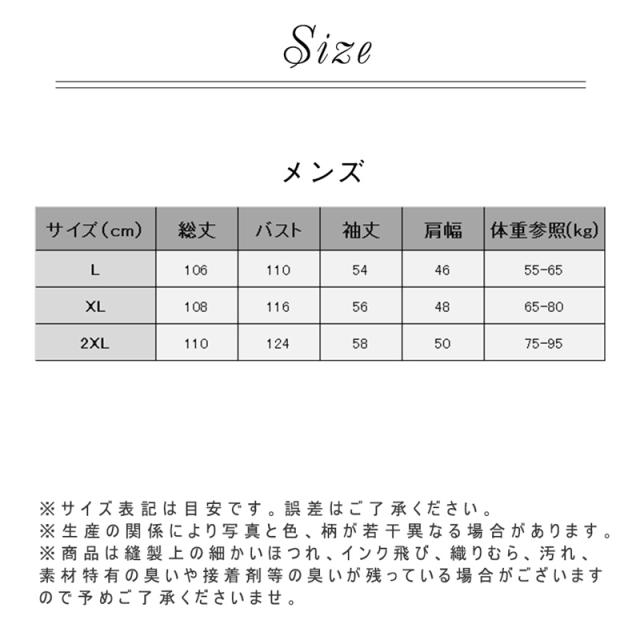 Size

メンズ

| サイズ（cm） | 総丈 | バスト | 袖丈 | 肩幅 | 体重参照(kg) |
|---|---|---|---|---|---|
| L | 106 | 110 | 54 | 46 | 55-65 |
| XL | 108 | 116 | 56 | 48 | 65-80 |
| 2XL | 110 | 124 | 58 | 50 | 75-95 |

※サイズ表記は目安です。誤差はご了承ください。
※生産の関係により写真と色、柄が若干異なる場合があります。
※商品は縫製上の細かいほつれ、インク飛び、織りむら、汚れ、素材特有の臭いや接着剤等の臭いが残っている場合がございますので予めご了承くださいませ。